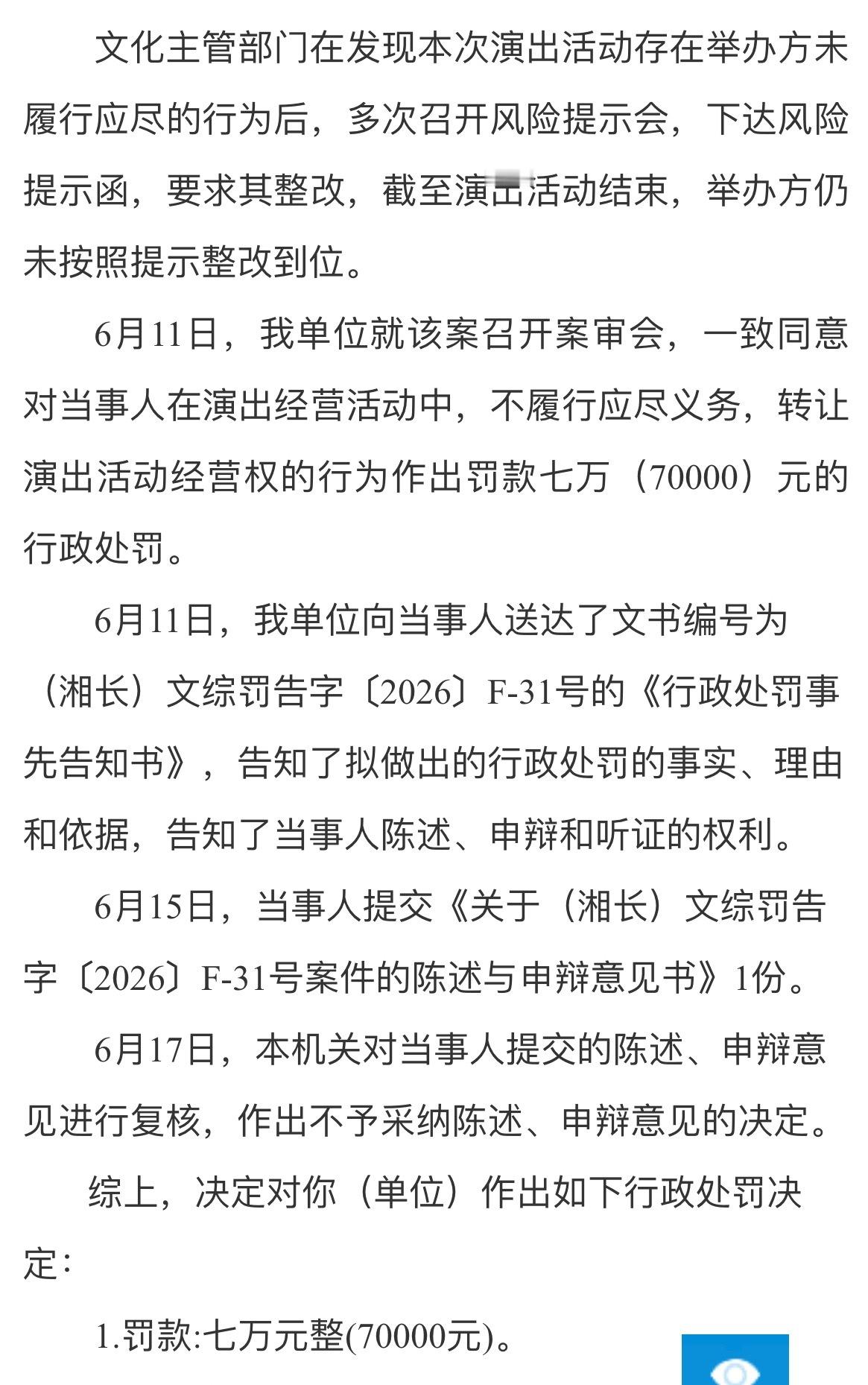 文化主管部门在发现本次演出活动存在举办方未履行应尽的行为后，多次召开风险提示会，下达风险提示函，要求其整改，截至演出活动结束，举办方仍未按照提示整改到位。

6月11日，我单位就该案召开案审会，一致同意对当事人在演出经营活动中，不履行应尽义务，转让演出活动经营权的行为作出罚款七万（70000）元的行政处罚。

6月11日，我单位向当事人送达了文书编号为（湘长）文综罚告字〔2026〕F-31号的《行政处罚事先告知书》，告知了拟做出的行政处罚的事实、理由和依据，告知了当事人陈述、申辩和听证的权利。

6月15日，当事人提交《关于（湘长）文综罚告字〔2026〕F-31号案件的陈述与申辩意见书》1份。

6月17日，本机关对当事人提交的陈述、申辩意见进行复核，作出不予采纳陈述、申辩意见的决定。

综上，决定对你（单位）作出如下行政处罚决定：

1.罚款:七万元整(70000元)。